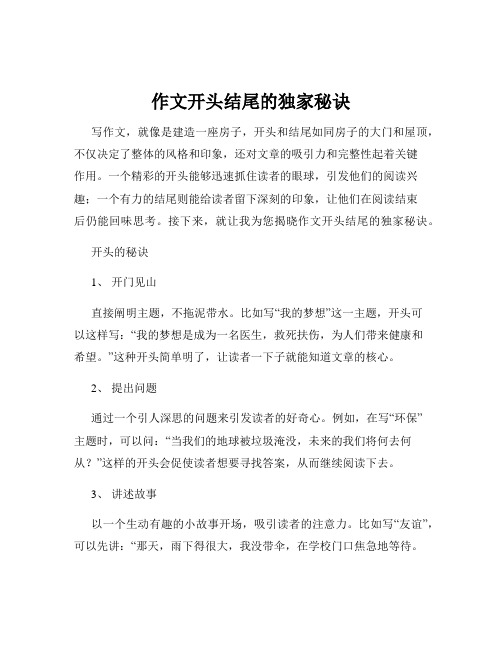 作文开头结尾的独家秘诀

写作文，就像是建造一座房子，开头和结尾如同房子的大门和屋顶，不仅决定了整体的风格和印象，还对文章的吸引力和完整性起着关键作用。一个精彩的开头能够迅速抓住读者的眼球，引发他们的阅读兴趣；一个有力的结尾则能给读者留下深刻的印象，让他们在阅读结束后仍能回味思考。接下来，就让我为您揭晓作文开头结尾的独家秘诀。

开头的秘诀

1、 开门见山

直接阐明主题，不拖泥带水。比如写“我的梦想”这一主题，开头可以这样写：“我的梦想是成为一名医生，救死扶伤，为人们带来健康和希望。”这种开头简单明了，让读者一下子就能知道文章的核心。

2、 提出问题

通过一个引人深思的问题来引发读者的好奇心。例如，在写“环保”主题时，可以问：“当我们的地球被垃圾淹没，未来的我们将何去何从？”这样的开头会促使读者想要寻找答案，从而继续阅读下去。

3、 讲述故事

以一个生动有趣的小故事开场，吸引读者的注意力。比如写“友谊”，可以先讲：“那天，雨下得很大，我没带伞，在学校门口焦急地等待。